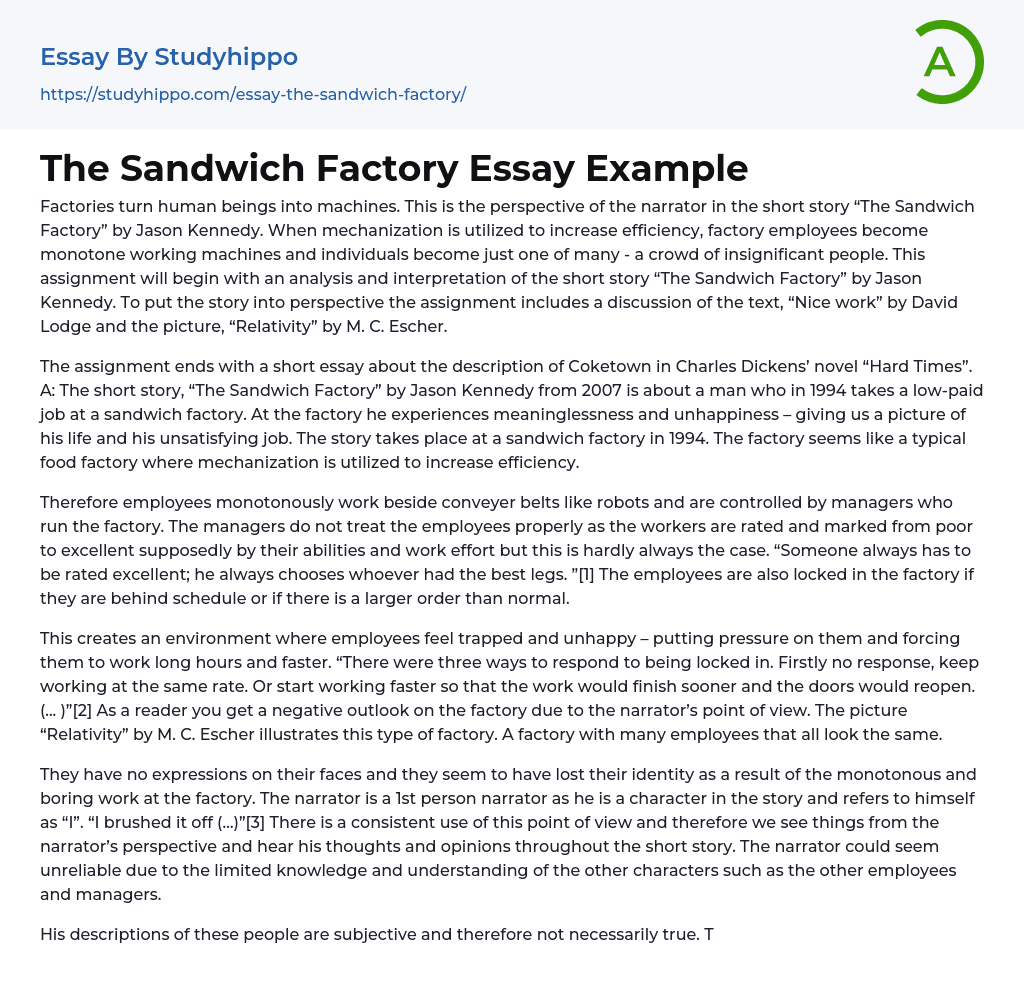 Essay By Studyhippo
https://studyhippo.com/essay-the-sandwich-factory/

A

The Sandwich Factory Essay Example

Factories turn human beings into machines. This is the perspective of the narrator in the short story “The Sandwich Factory” by Jason Kennedy. When mechanization is utilized to increase efficiency, factory employees become monotone working machines and individuals become just one of many - a crowd of insignificant people. This assignment will begin with an analysis and interpretation of the short story “The Sandwich Factory” by Jason Kennedy. To put the story into perspective the assignment includes a discussion of the text, “Nice work” by David Lodge and the picture, “Relativity” by M. C. Escher.

The assignment ends with a short essay about the description of Coketown in Charles Dickens’ novel “Hard Times”. A: The short story, “The Sandwich Factory” by Jason Kennedy from 2007 is about a man who in 1994 takes a low-paid job at a sandwich factory. At the factory he experiences meaninglessness and unhappiness – giving us a picture of his life and his unsatisfying job. The story takes place at a sandwich factory in 1994. The factory seems like a typical food factory where mechanization is utilized to increase efficiency.

Therefore employees monotonously work beside conveyer belts like robots and are controlled by managers who run the factory. The managers do not treat the employees properly as the workers are rated and marked from poor to excellent supposedly by their abilities and work effort but this is hardly always the case. “Someone always has to be rated excellent; he always chooses whoever had the best legs. ”[1] The employees are also locked in the factory if they are behind schedule or if there is a larger order than normal.

This creates an environment where employees feel trapped and unhappy – putting pressure on them and forcing them to work long hours and faster. “There were three ways to respond to being locked in. Firstly no response, keep working at the same rate. Or start working faster so that the work would finish sooner and the doors would reopen. (… )”[2] As a reader you get a negative outlook on the factory due to the narrator’s point of view. The picture “Relativity” by M. C. Escher illustrates this type of factory. A factory with many employees that all look the same.

They have no expressions on their faces and they seem to have lost their identity as a result of the monotonous and boring work at the factory. The narrator is a 1st person narrator as he is a character in the story and refers to himself as “I”. “I brushed it off (…)”[3] There is a consistent use of this point of view and therefore we see things from the narrator’s perspective and hear his thoughts and opinions throughout the short story. The narrator could seem unreliable due to the limited knowledge and understanding of the other characters such as the other employees and managers.

His descriptions of these people are subjective and therefore not necessarily true. T